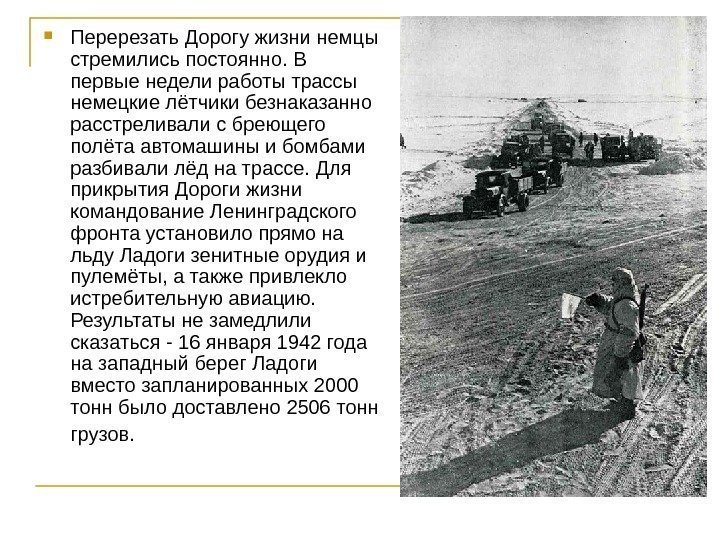 Перерезать Дорогу жизни немцы стремились постоянно. В первые недели работы трассы немецкие лётчики безнаказанно расстреливали с бреющего полёта автомашины и бомбами разбивали лёд на трассе. Для прикрытия Дороги жизни командование Ленинградского фронта установило прямо на льду Ладоги зенитные орудия и пулемёты, а также привлекло истребительную авиацию. Результаты не замедлили сказаться - 16 января 1942 года на западный берег Ладоги вместо запланированных 2000 тонн было доставлено 2506 тонн грузов.